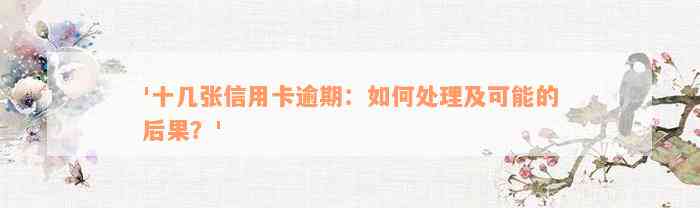 '十几张信用卡逾期：如何处理及可能的后果？'